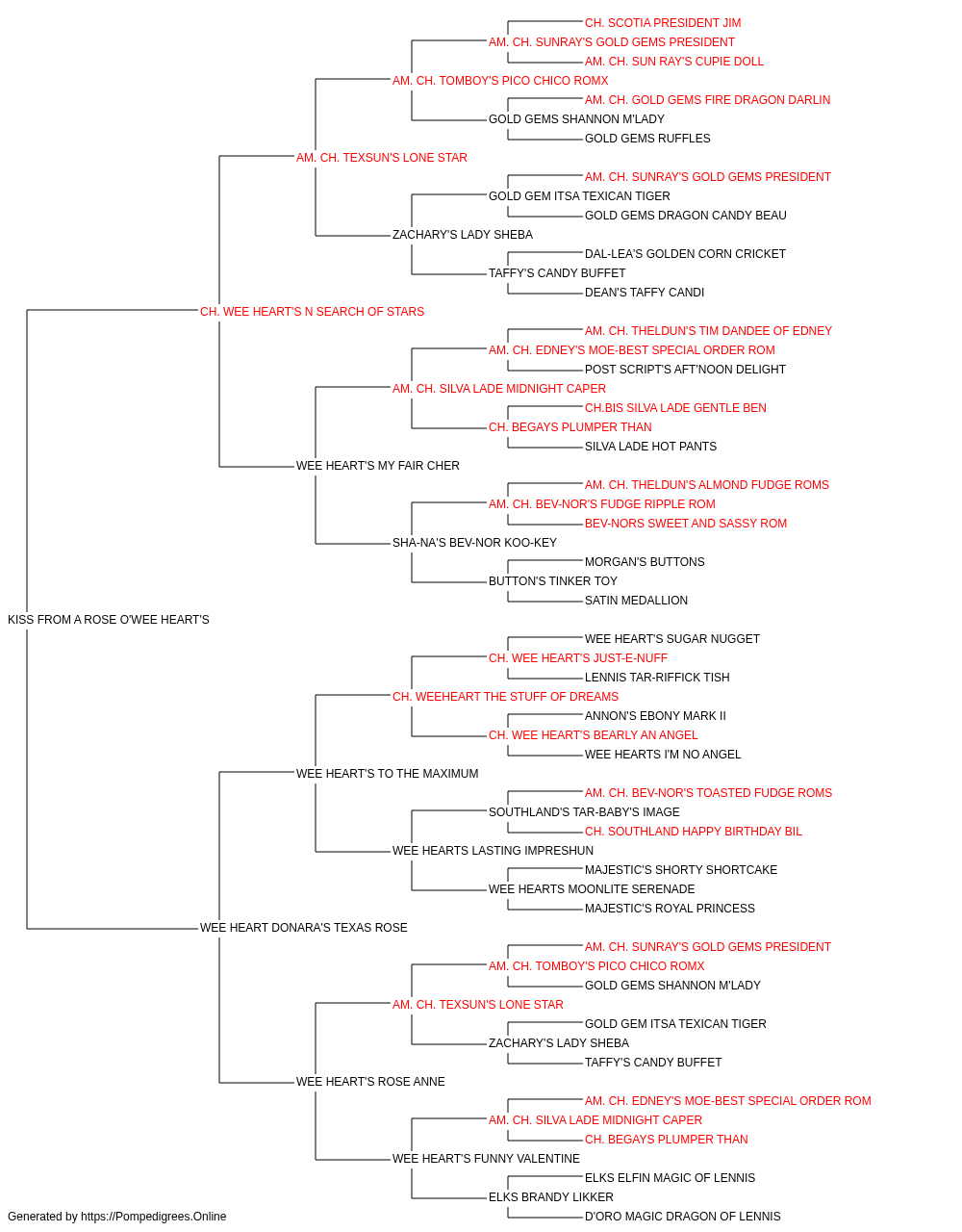 CH. SCOTIA PRESIDENT JIM
AM. CH. SUNRAY'S GOLD GEMS PRESIDENT
AM. CH. SUN RAY'S CUPIE DOLL
AM. CH. TOMBOY'S PICO CHICO ROMX
AM. CH. GOLD GEMS FIRE DRAGON DARLIN
GOLD GEMS SHANNON M'LADY
GOLD GEMS RUFFLES
AM. CH. TEXSUN'S LONE STAR
AM. CH. SUNRAY'S GOLD GEMS PRESIDENT
GOLD GEM ITSA TEXICAN TIGER
GOLD GEMS DRAGON CANDY BEAU
ZACHARY'S LADY SHEBA
DAL-LEA'S GOLDEN CORN CRICKET
TAFFY'S CANDY BUFFET
DEAN'S TAFFY CANDI
CH. WEE HEART'S N SEARCH OF STARS
AM. CH. THELDUN'S TIM DANDEE OF EDNEY
AM. CH. EDNEY'S MOE-BEST SPECIAL ORDER ROM
POST SCRIPT'S AFT'NOON DELIGHT
AM. CH. SILVA LADE MIDNIGHT CAPER
CH.BIS SILVA LADE GENTLE BEN
CH. BEGAYS PLUMPER THAN
SILVA LADE HOT PANTS
WEE HEART'S MY FAIR CHER
AM. CH. THELDUN'S ALMOND FUDGE ROMS
AM. CH. BEV-NOR'S FUDGE RIPPLE ROM
BEV-NORS SWEET AND SASSY ROM
SHA-NA'S BEV-NOR KOO-KEY
MORGAN'S BUTTONS
BUTTON'S TINKER TOY
SATIN MEDALLION
KISS FROM A ROSE O'WEE HEART'S
WEE HEART'S SUGAR NUGGET
CH. WEE HEART'S JUST-E-NUFF
LENNIS TAR-RIFFICK TISH
CH. WEEHEART THE STUFF OF DREAMS
ANNON'S EBONY MARK II
CH. WEE HEART'S BEARLY AN ANGEL
WEE HEARTS I'M NO ANGEL
WEE HEART'S TO THE MAXIMUM
AM. CH. BEV-NOR'S TOASTED FUDGE ROMS
SOUTHLAND'S TAR-BABY'S IMAGE
CH. SOUTHLAND HAPPY BIRTHDAY BIL
WEE HEARTS LASTING IMPRESHUN
MAJESTIC'S SHORTY SHORTCAKE
WEE HEARTS MOONLITE SERENADE
MAJESTIC'S ROYAL PRINCESS
WEE HEART DONARA'S TEXAS ROSE
AM. CH. SUNRAY'S GOLD GEMS PRESIDENT
AM. CH. TOMBOY'S PICO CHICO ROMX
GOLD GEMS SHANNON M'LADY
AM. CH. TEXSUN'S LONE STAR
GOLD GEM ITSA TEXICAN TIGER
ZACHARY'S LADY SHEBA
TAFFY'S CANDY BUFFET
WEE HEART'S ROSE ANNE
AM. CH. EDNEY'S MOE-BEST SPECIAL ORDER ROM
AM. CH. SILVA LADE MIDNIGHT CAPER
CH. BEGAYS PLUMPER THAN
WEE HEART'S FUNNY VALENTINE
ELKS ELFIN MAGIC OF LENNIS
ELKS BRANDY LIKKER
D'ORO MAGIC DRAGON OF LENNIS
Generated by https://Pompedigrees.Online